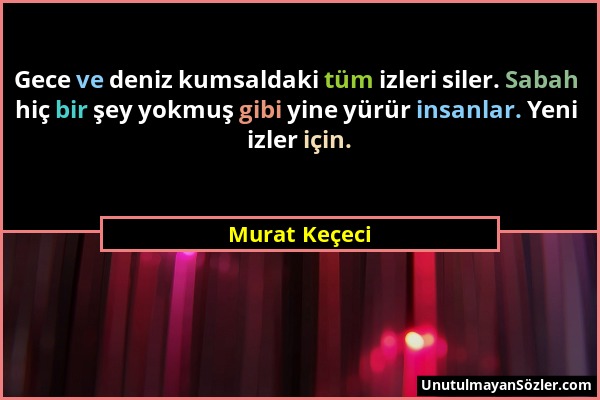 Gece ve deniz kumsaldaki tüm izleri siler. Sabah hiç bir şey yokmuş gibi yine yürür insanlar. Yeni izler için.

Murat Keçeci

UnutulmayanSözler.com